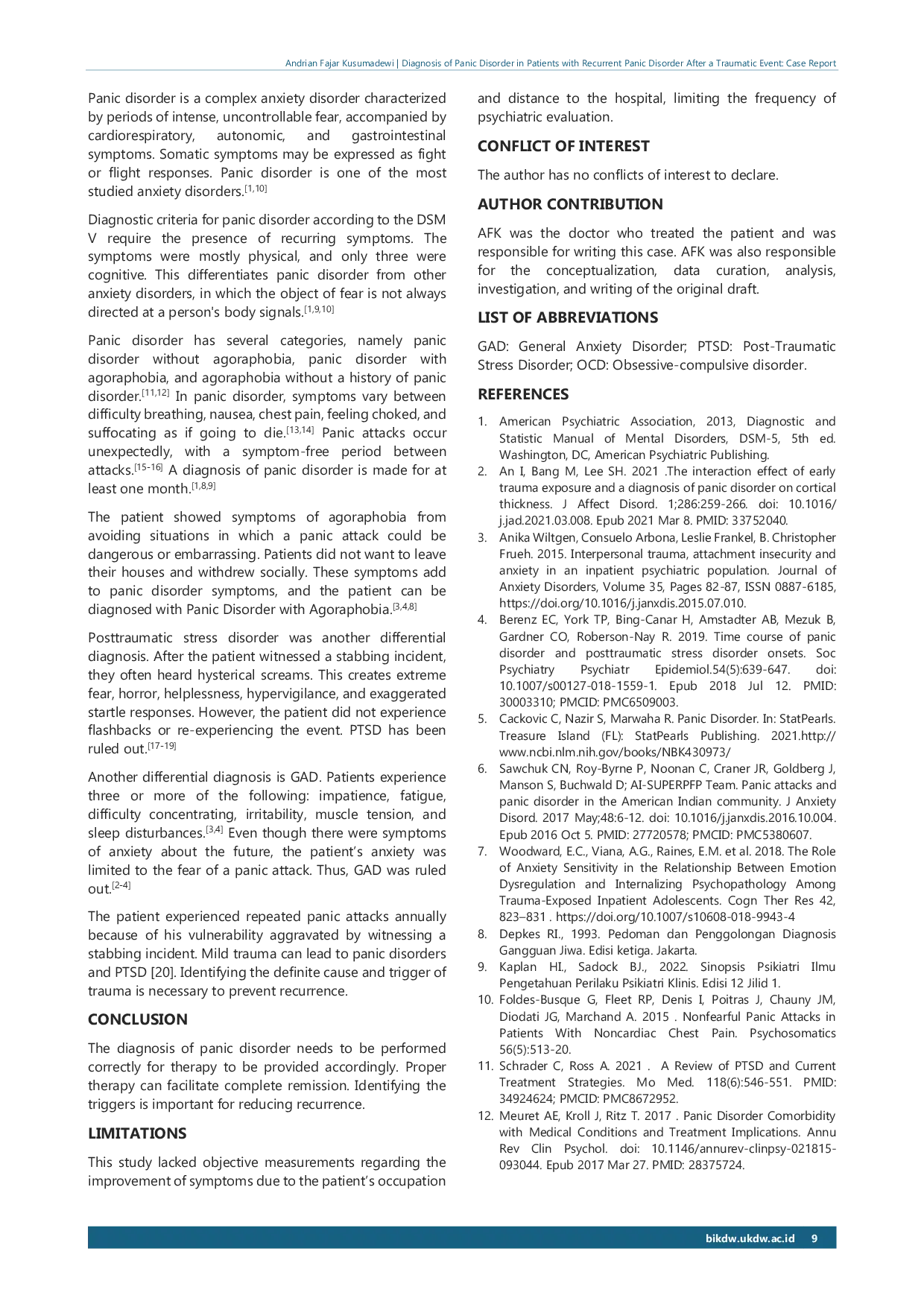 Andrian Fajar Kusumadewi | Diagnosis of Panic Disorder in Patients with Recurrent Panic Disorder After a Traumatic Event: Case Report

Panic disorder is a complex anxiety disorder characterized by periods of intense, uncontrollable fear, accompanied by cardiorespiratory, autonomic, and gastrointestinal symptoms. Somatic symptoms may be expressed as fight or flight responses. Panic disorder is one of the most studied anxiety disorders.$^{[1,10]}$

Diagnostic criteria for panic disorder according to the DSM V require the presence of recurring symptoms. The symptoms were mostly physical, and only three were cognitive. This differentiates panic disorder from other anxiety disorders, in which the object of fear is not always directed at a person's body signals.$^{[1,9,10]}$

Panic disorder has several categories, namely panic disorder without agoraphobia, panic disorder with agoraphobia, and agoraphobia without a history of panic disorder.$^{[11,12]}$ In panic disorder, symptoms vary between difficulty breathing, nausea, chest pain, feeling choked, and suffocating as if going to die.$^{[13,14]}$ Panic attacks occur unexpectedly, with a symptom-free period between attacks.$^{[15-16]}$ A diagnosis of panic disorder is made for at least one month.$^{[1,8,9]}$

The patient showed symptoms of agoraphobia from avoiding situations in which a panic attack could be dangerous or embarrassing. Patients did not want to leave their houses and withdrew socially. These symptoms add to panic disorder symptoms, and the patient can be diagnosed with Panic Disorder with Agoraphobia.$^{[3,4,8]}$

Posttraumatic stress disorder was another differential diagnosis. After the patient witnessed a stabbing incident, they often heard hysterical screams. This creates extreme fear, horror, helplessness, hypervigilance, and exaggerated startle responses. However, the patient did not experience flashbacks or re-experiencing the event. PTSD has been ruled out.$^{[17-19]}$

Another differential diagnosis is GAD. Patients experience three or more of the following: impatience, fatigue, difficulty concentrating, irritability, muscle tension, and sleep disturbances.$^{[3,4]}$ Even though there were symptoms of anxiety about the future, the patient's anxiety was limited to the fear of a panic attack. Thus, GAD was ruled out.$^{[2-4]}$

The patient experienced repeated panic attacks annually because of his vulnerability aggravated by witnessing a stabbing incident. Mild trauma can lead to panic disorders and PTSD [20]. Identifying the definite cause and trigger of trauma is necessary to prevent recurrence.

CONCLUSION

The diagnosis of panic disorder needs to be performed correctly for therapy to be provided accordingly. Proper therapy can facilitate complete remission. Identifying the triggers is important for reducing recurrence.

LIMITATIONS

This study lacked objective measurements regarding the improvement of symptoms due to the patient's occupation and distance to the hospital, limiting the frequency of psychiatric evaluation.

CONFLICT OF INTEREST

The author has no conflicts of interest to declare.

AUTHOR CONTRIBUTION

AFK was the doctor who treated the patient and was responsible for writing this case. AFK was also responsible for the conceptualization, data curation, analysis, investigation, and writing of the original draft.

LIST OF ABBREVIATIONS

GAD: General Anxiety Disorder; PTSD: Post-Traumatic Stress Disorder; OCD: Obsessive-compulsive disorder.

REFERENCES

1. American Psychiatric Association, 2013, Diagnostic and Statistic Manual of Mental Disorders, DSM-5, 5th ed. Washington, DC, American Psychiatric Publishing.
2. An I, Bang M, Lee SH. 2021 .The interaction effect of early trauma exposure and a diagnosis of panic disorder on cortical thickness. J Affect Disord. 1;286:259-266. doi: 10.1016/j.jad.2021.03.008. Epub 2021 Mar 8. PMID: 33752040.
3. Anika Wiltgen, Consuelo Arbona, Leslie Frankel, B. Christopher Frueh. 2015. Interpersonal trauma, attachment insecurity and anxiety in an inpatient psychiatric population. Journal of Anxiety Disorders, Volume 35, Pages 82-87, ISSN 0887-6185, https://doi.org/10.1016/j.janxdis.2015.07.010.
4. Berenz EC, York TP, Bing-Canar H, Amstadter AB, Mezuk B, Gardner CO, Roberson-Nay R. 2019. Time course of panic disorder and posttraumatic stress disorder onsets. Soc Psychiatry Psychiatr Epidemiol.54(5):639-647. doi: 10.1007/s00127-018-1559-1. Epub 2018 Jul 12. PMID: 30003310; PMCID: PMC6509003.
5. Cackovic C, Nazir S, Marwaha R. Panic Disorder. In: StatPearls. Treasure Island (FL): StatPearls Publishing. 2021.http://www.ncbi.nlm.nih.gov/books/NBK430973/
6. Sawchuk CN, Roy-Byrne P, Noonan C, Craner JR, Goldberg J, Manson S, Buchwald D; AI-SUPERPFP Team. Panic attacks and panic disorder in the American Indian community. J Anxiety Disord. 2017 May;48:6-12. doi: 10.1016/j.janxdis.2016.10.004. Epub 2016 Oct 5. PMID: 27720578; PMCID: PMC5380607.
7. Woodward, E.C., Viana, A.G., Raines, E.M. et al. 2018. The Role of Anxiety Sensitivity in the Relationship Between Emotion Dysregulation and Internalizing Psychopathology Among Trauma-Exposed Inpatient Adolescents. Cogn Ther Res 42, 823–831 . https://doi.org/10.1007/s10608-018-9943-4
8. Depkes RI., 1993. Pedoman dan Penggolongan Diagnosis Gangguan Jiwa. Edisi ketiga. Jakarta.
9. Kaplan HI., Sadock BJ., 2022. Sinopsis Psikiatri Ilmu Pengetahuan Perilaku Psikiatri Klinis. Edisi 12 Jilid 1.
10. Foldes-Busque G, Fleet RP, Denis I, Poitras J, Chauny JM, Diodati JG, Marchand A. 2015 . Nonfearful Panic Attacks in Patients With Noncardiac Chest Pain. Psychosomatics 56(5):513-20.
11. Schrader C, Ross A. 2021 . A Review of PTSD and Current Treatment Strategies. Mo Med. 118(6):546-551. PMID: 34924624; PMCID: PMC8672952.
12. Meuret AE, Kroll J, Ritz T. 2017 . Panic Disorder Comorbidity with Medical Conditions and Treatment Implications. Annu Rev Clin Psychol. doi: 10.1146/annurev-clinpsy-021815-093044. Epub 2017 Mar 27. PMID: 28375724.

bikdw.ukdw.ac.id 9